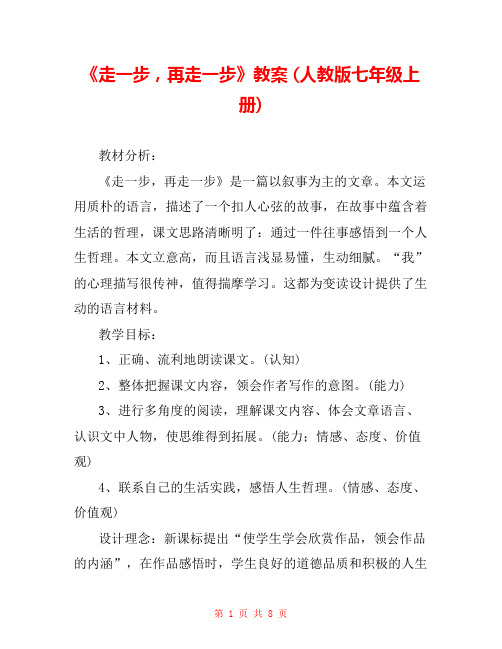 《走一步，再走一步》教案（人教版七年级上册）

教材分析：

《走一步，再走一步》是一篇以叙事为主的文章。本文运用质朴的语言，描述了一个扣人心弦的故事，在故事中蕴含着生活的哲理，课文思路清晰明了：通过一件往事感悟到一个人生哲理。本文立意高，而且语言浅显易懂，生动细腻。“我”的心理描写很传神，值得揣摩学习。这都为变读设计提供了生动的语言材料。

教学目标：

1、正确、流利地朗读课文。（认知）

2、整体把握课文内容，领会作者写作的意图。（能力）

3、进行多角度的阅读，理解课文内容、体会文章语言、认识文中人物，使思维得到拓展。（能力；情感、态度、价值观）

4、联系自己的生活实践，感悟人生哲理。（情感、态度、价值观）

设计理念：新课标提出“使学生学会欣赏作品，领会作品的内涵”，在作品感悟时，学生良好的道德品质和积极的人生

第 1 页 共 8 页